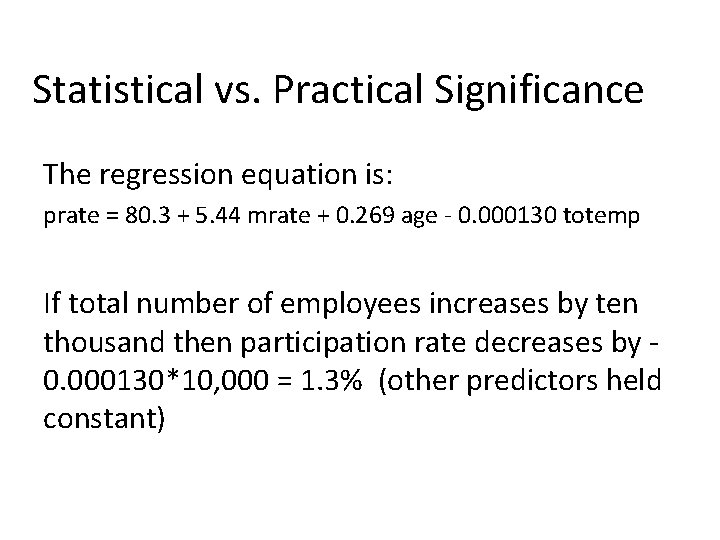 Statistical vs. Practical Significance

The regression equation is:

prate = 80.3 + 5.44 mrate + 0.269 age - 0.000130 totemp

If total number of employees increases by ten thousand then participation rate decreases by -0.000130*10,000 = 1.3% (other predictors held constant)